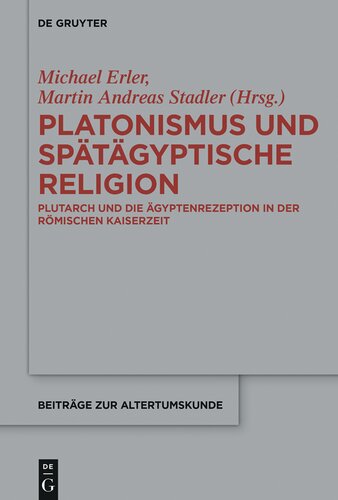 DE GRUYTER

Michael Erler,
Martin Andreas Stadler (Hrsg.)

PLATONISMUS UND SPÄTÄGYPTISCHE RELIGION

PLUTARCH UND DIE ÄGYPTENREZEPTION IN DER RÖMISCHEN KAISERZEIT

BEITRÄGE ZUR ALTERTUMSKUNDE

DE
G